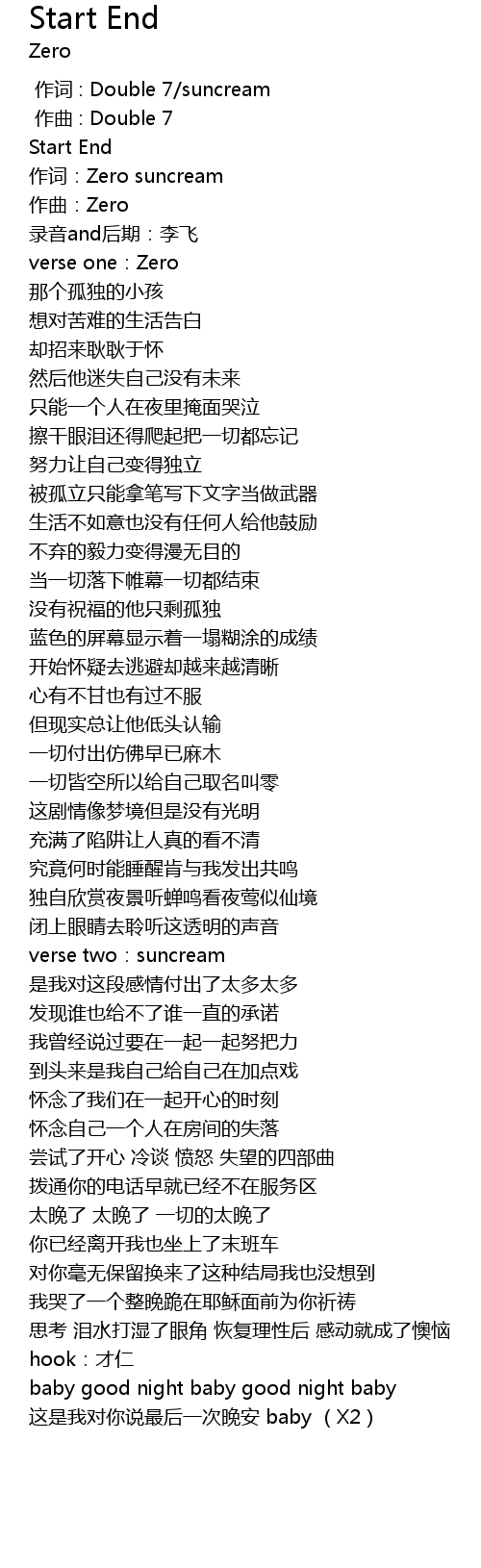 Start End
Zero

作词 : Double 7/suncream
作曲 : Double 7
Start End
作词：Zero suncream
作曲：Zero
录音and后期：李飞
verse one：Zero
那个孤独的小孩
想对苦难的生活告白
却招来耿耿于怀
然后他迷失自己没有未来
只能一个人在夜里掩面哭泣
擦干眼泪还得爬起把一切都忘记
努力让自己变得独立
被孤立只能拿笔写下文字当做武器
生活不如意也没有任何人给他鼓励
不弃的毅力变得漫无目的
当一切落下帷幕一切都结束
没有祝福的他只剩孤独
蓝色的屏幕显示着一塌糊涂的成绩
开始怀疑去逃避却越来越清晰
心有不甘也有过不服
但现实总让他低头认输
一切付出仿佛早已麻木
一切皆空所以给自己取名叫零
这剧情像梦境但是没有光明
充满了陷阱让人真的看不清
究竟何时能睡醒肯与我发出共鸣
独自欣赏夜景听蝉鸣看夜莺似仙境
闭上眼睛去聆听这透明的声音
verse two：suncream
是我对这段感情付出了太多太多
发现谁也给不了谁一直的承诺
我曾经说过要在一起一起努把力
到头来是我自己给自己在加点戏
怀念了我们在一起开心的时刻
怀念自己一个人在房间的失落
尝试了开心 冷谈 愤怒 失望的四部曲
拨通你的电话早就已经不在服务区
太晚了 太晚了 一切的太晚了
你已经离开我也坐上了末班车
对你毫无保留换来了这种结局我也没想到
我哭了一个整晚跪在耶稣面前为你祈祷
思考 泪水打湿了眼角 恢复理性后 感动就成了懊恼
hook：才仁
baby good night baby good night baby
这是我对你说最后一次晚安 baby （X2）